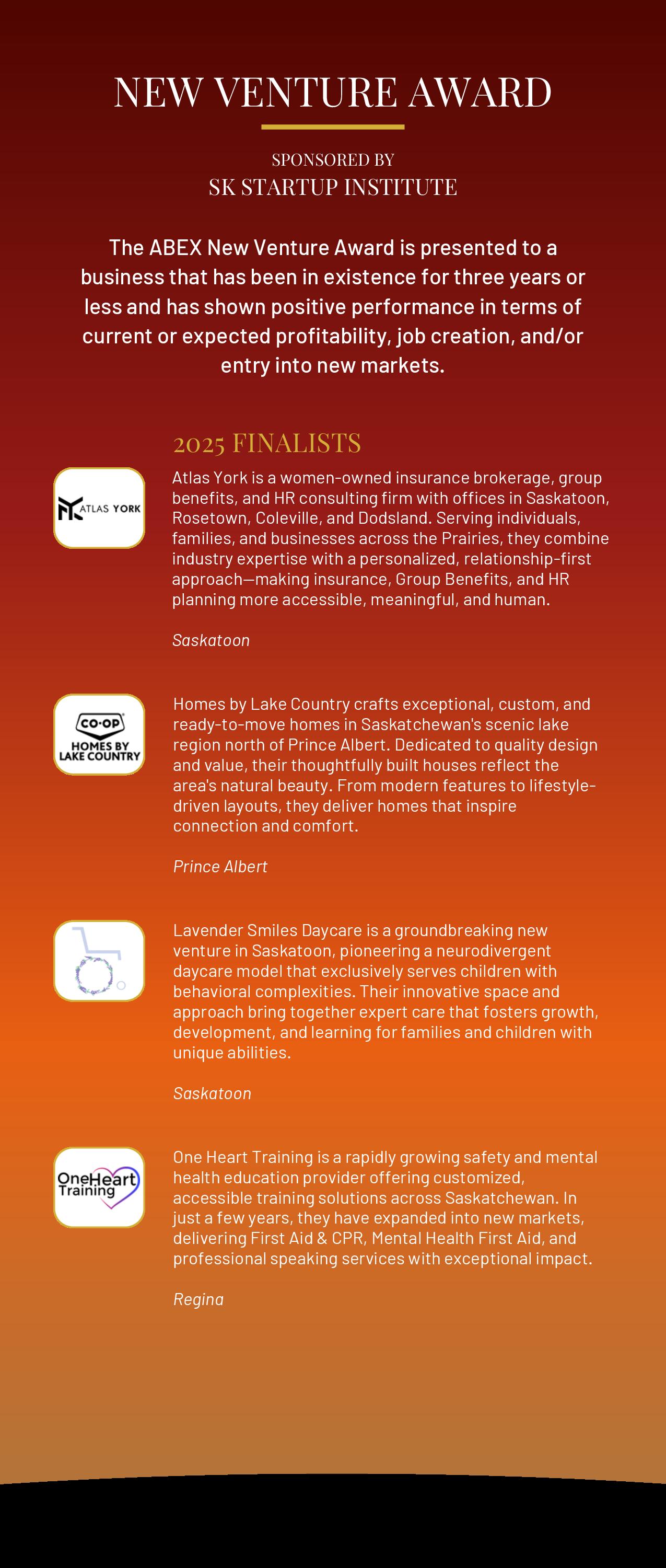 NEW VENTURE AWARD

SPONSORED BY
SK STARTUP INSTITUTE

The ABEX New Venture Award is presented to a business that has been in existence for three years or less and has shown positive performance in terms of current or expected profitability, job creation, and/or entry into new markets.

2025 FINALISTS

ATLAS YORK

Atlas York is a women-owned insurance brokerage, group benefits, and HR consulting firm with offices in Saskatoon, Rosetown, Coleville, and Dodsland. Serving individuals, families, and businesses across the Prairies, they combine industry expertise with a personalized, relationship-first approach—making insurance, Group Benefits, and HR planning more accessible, meaningful, and human.

Saskatoon

CO-OP
HOMES BY LAKE COUNTRY

Homes by Lake Country crafts exceptional, custom, and ready-to-move homes in Saskatchewan's scenic lake region north of Prince Albert. Dedicated to quality design and value, their thoughtfully built houses reflect the area's natural beauty. From modern features to lifestyle-driven layouts, they deliver homes that inspire connection and comfort.

Prince Albert

Lavender Smiles Daycare is a groundbreaking new venture in Saskatoon, pioneering a neurodivergent daycare model that exclusively serves children with behavioral complexities. Their innovative space and approach bring together expert care that fosters growth, development, and learning for families and children with unique abilities.

Saskatoon

OneHeart Training

One Heart Training is a rapidly growing safety and mental health education provider offering customized, accessible training solutions across Saskatchewan. In just a few years, they have expanded into new markets, delivering First Aid & CPR, Mental Health First Aid, and professional speaking services with exceptional impact.

Regina